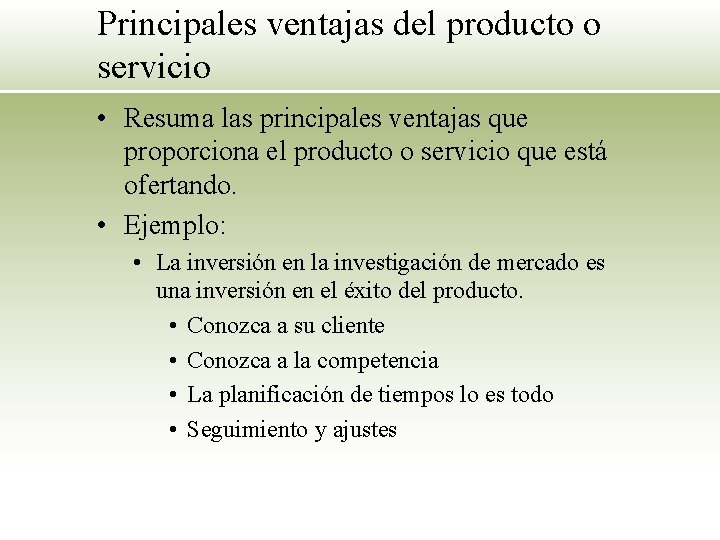 Principales ventajas del producto o servicio

• Resuma las principales ventajas que proporciona el producto o servicio que está ofertando.
• Ejemplo:
  • La inversión en la investigación de mercado es una inversión en el éxito del producto.
    • Conozca a su cliente
    • Conozca a la competencia
    • La planificación de tiempos lo es todo
    • Seguimiento y ajustes